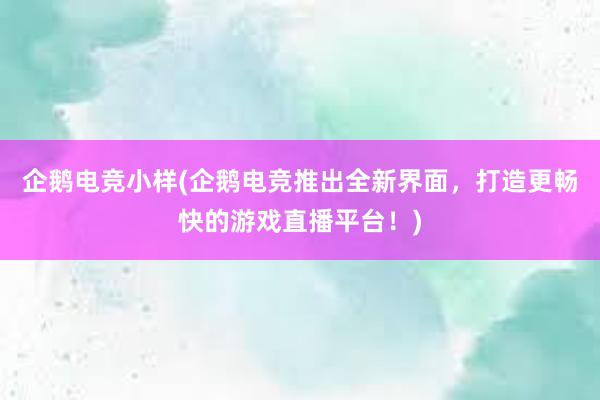 企鹅电竞小样(企鹅电竞推出全新界面，打造更畅快的游戏直播平台！)